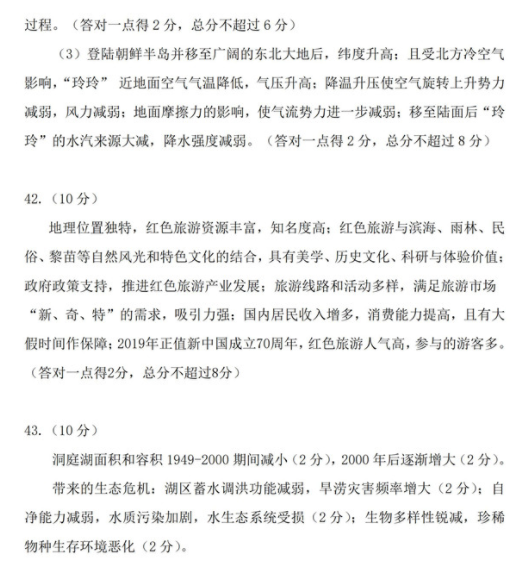 过程。（答对一点得 2 分，总分不超过 6 分）

（3）登陆朝鲜半岛并移至广阔的东北大地后，纬度升高；且受北方冷空气影响，“玲玲” 近地面空气气温降低，气压升高；降温升压使空气旋转上升势力减弱，风力减弱；地面摩擦力的影响，使气流势力进一步减弱；移至陆面后“玲玲”的水汽来源大减，降水强度减弱。（答对一点得 2 分，总分不超过 8 分）

42.（10 分）

地理位置独特，红色旅游资源丰富，知名度高；红色旅游与滨海、雨林、民俗、黎苗等自然风光和特色文化的结合，具有美学、历史文化、科研与体验价值；政府政策支持，推进红色旅游产业发展；旅游线路和活动多样，满足旅游市场“新、奇、特”的需求，吸引力强；国内居民收入增多，消费能力提高，且有大假时间作保障；2019年正值新中国成立70周年，红色旅游人气高，参与的游客多。（答对一点得2分，总分不超过8分）

43.（10 分）

洞庭湖面积和容积 1949-2000 期间减小（2 分），2000 年后逐渐增大（2 分）。

带来的生态危机：湖区蓄水调洪功能减弱，旱涝灾害频率增大（2 分）；自净能力减弱，水质污染加剧，水生态系统受损（2 分）；生物多样性锐减，珍稀物种生存环境恶化（2 分）。